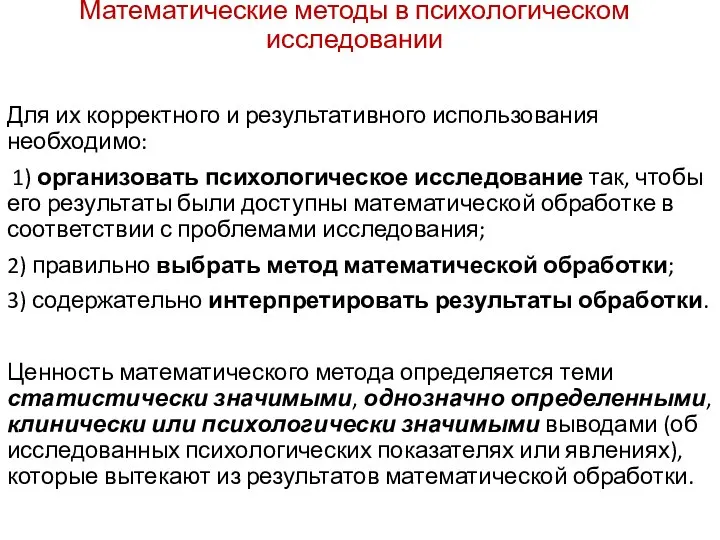 Математические методы в психологическом исследовании

Для их корректного и результативного использования необходимо:

1) организовать психологическое исследование так, чтобы его результаты были доступны математической обработке в соответствии с проблемами исследования;

2) правильно выбрать метод математической обработки;

3) содержательно интерпретировать результаты обработки.

Ценность математического метода определяется теми статистически значимыми, однозначно определенными, клинически или психологически значимыми выводами (об исследованных психологических показателях или явлениях), которые вытекают из результатов математической обработки.